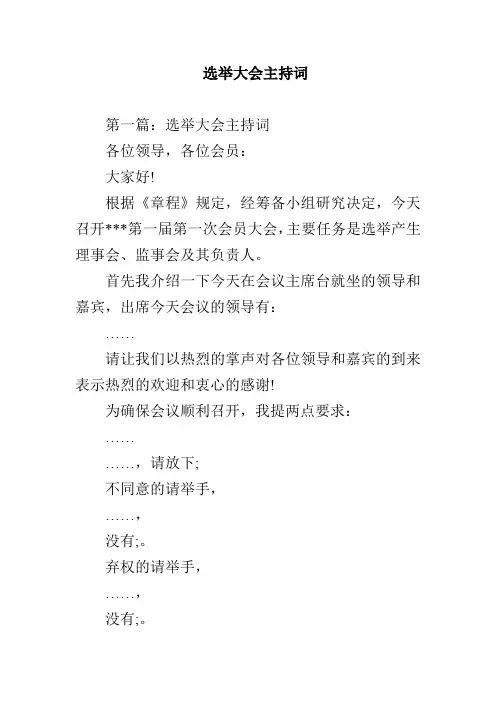 选举大会主持词

第一篇：选举大会主持词

各位领导，各位会员：

大家好!

根据《章程》规定，经筹备小组研究决定，今天召开***第一届第一次会员大会，主要任务是选举产生理事会、监事会及其负责人。

首先我介绍一下今天在会议主席台就坐的领导和嘉宾，出席今天会议的领导有：

……

请让我们以热烈的掌声对各位领导和嘉宾的到来表示热烈的欢迎和衷心的感谢!

为确保会议顺利召开，我提两点要求：

……

……，请放下;

不同意的请举手，

……，

没有;。

弃权的请举手，

……，

没有;。